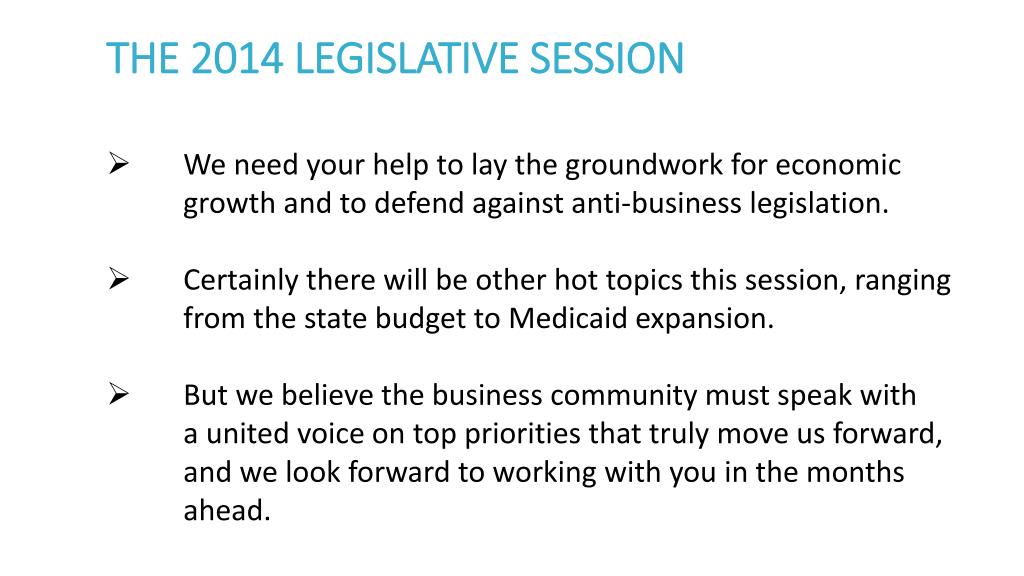 THE 2014 LEGISLATIVE SESSION

➢ We need your help to lay the groundwork for economic growth and to defend against anti-business legislation.

➢ Certainly there will be other hot topics this session, ranging from the state budget to Medicaid expansion.

➢ But we believe the business community must speak with a united voice on top priorities that truly move us forward, and we look forward to working with you in the months ahead.